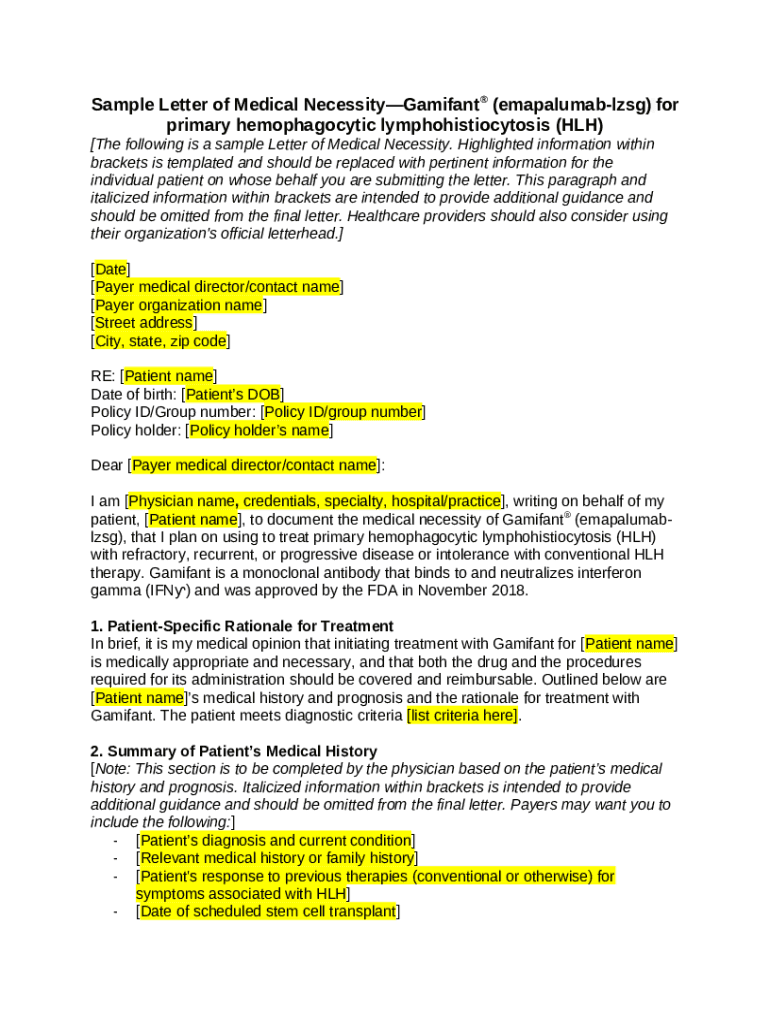 Sample Letter of Medical Necessity—Gamifant® (emapalumab-lzsg) for primary hemophagocytic lymphohistiocytosis (HLH)

[The following is a sample Letter of Medical Necessity. Highlighted information within brackets is templated and should be replaced with pertinent information for the individual patient on whose behalf you are submitting the letter. This paragraph and italicized information within brackets are intended to provide additional guidance and should be omitted from the final letter. Healthcare providers should also consider using their organization's official letterhead.]

[Date]
[Payer medical director/contact name]
[Payer organization name]
[Street address]
[City, state, zip code]

RE: [Patient name]
Date of birth: [Patient's DOB]
Policy ID/Group number: [Policy ID/group number]
Policy holder: [Policy holder's name]

Dear [Payer medical director/contact name]:

I am [Physician name, credentials, specialty, hospital/practice], writing on behalf of my patient, [Patient name], to document the medical necessity of Gamifant® (emapalumab-lzsg), that I plan on using to treat primary hemophagocytic lymphohistiocytosis (HLH) with refractory, recurrent, or progressive disease or intolerance with conventional HLH therapy. Gamifant is a monoclonal antibody that binds to and neutralizes interferon gamma (IFNγ) and was approved by the FDA in November 2018.

1. Patient-Specific Rationale for Treatment
In brief, it is my medical opinion that initiating treatment with Gamifant for [Patient name] is medically appropriate and necessary, and that both the drug and the procedures required for its administration should be covered and reimbursable. Outlined below are [Patient name]'s medical history and prognosis and the rationale for treatment with Gamifant. The patient meets diagnostic criteria [list criteria here].

2. Summary of Patient's Medical History
[Note: This section is to be completed by the physician based on the patient's medical history and prognosis. Italicized information within brackets is intended to provide additional guidance and should be omitted from the final letter. Payers may want you to include the following:]
- [Patient's diagnosis and current condition]
- [Relevant medical history or family history]
- [Patient's response to previous therapies (conventional or otherwise) for symptoms associated with HLH]
- [Date of scheduled stem cell transplant]